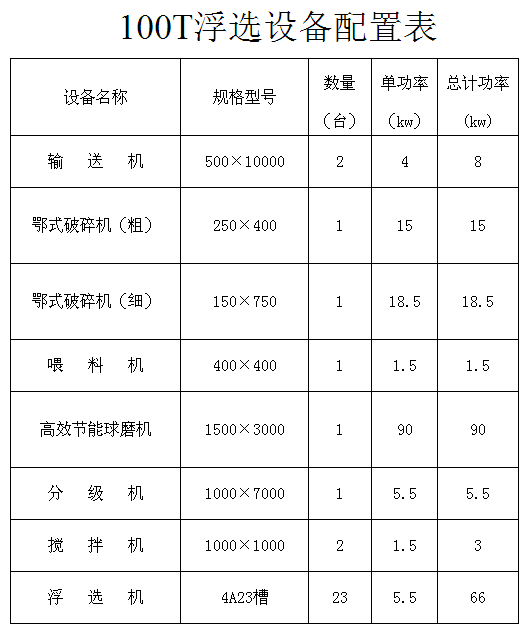 100T浮选设备配置表

| 设备名称 | 规格型号 | 数量（台） | 单功率（kw） | 总计功率（kw） |
|---|---|---|---|---|
| 输　送　机 | 500×10000 | 2 | 4 | 8 |
| 鄂式破碎机（粗） | 250×400 | 1 | 15 | 15 |
| 鄂式破碎机（细） | 150×750 | 1 | 18.5 | 18.5 |
| 喂　料　机 | 400×400 | 1 | 1.5 | 1.5 |
| 高效节能球磨机 | 1500×3000 | 1 | 90 | 90 |
| 分　级　机 | 1000×7000 | 1 | 5.5 | 5.5 |
| 搅　拌　机 | 1000×1000 | 2 | 1.5 | 3 |
| 浮　选　机 | 4A23槽 | 23 | 5.5 | 66 |